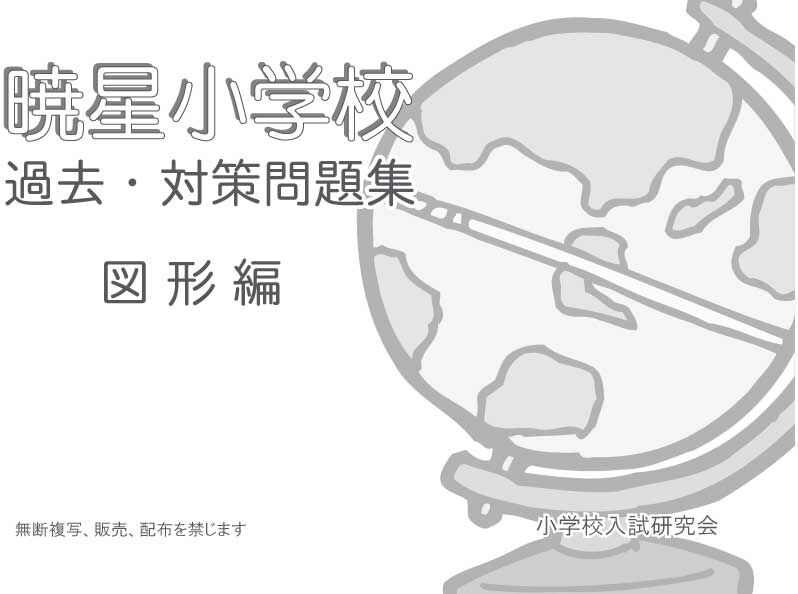 暁星小学校
過去・対策問題集

図 形 編

無断複写、販売、配布を禁じます

小学校入試研究会